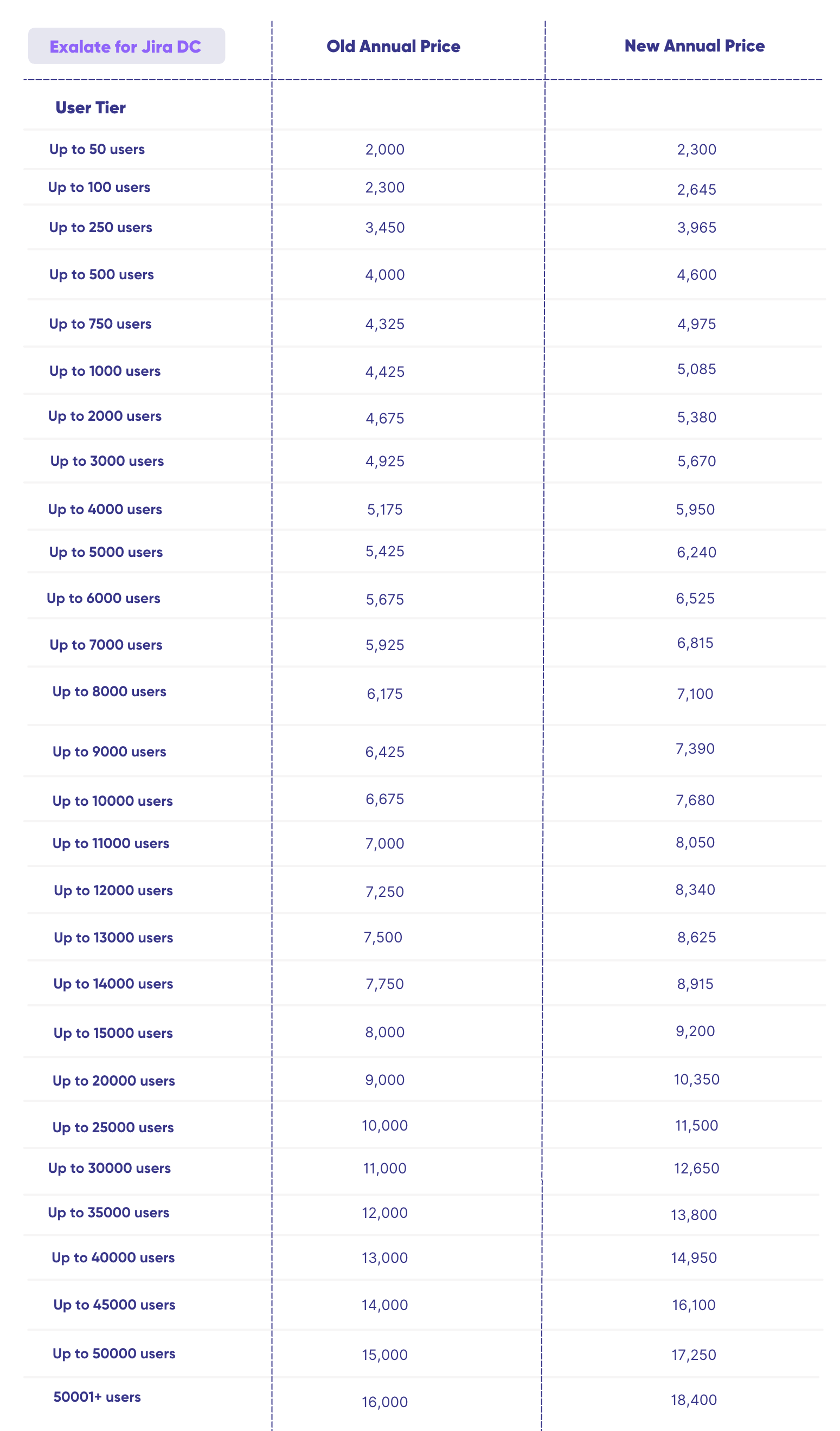 | Exalate for Jira DC | Old Annual Price | New Annual Price |
|---|---|---|
| User Tier | | |
| Up to 50 users | 2,000 | 2,300 |
| Up to 100 users | 2,300 | 2,645 |
| Up to 250 users | 3,450 | 3,965 |
| Up to 500 users | 4,000 | 4,600 |
| Up to 750 users | 4,325 | 4,975 |
| Up to 1000 users | 4,425 | 5,085 |
| Up to 2000 users | 4,675 | 5,380 |
| Up to 3000 users | 4,925 | 5,670 |
| Up to 4000 users | 5,175 | 5,950 |
| Up to 5000 users | 5,425 | 6,240 |
| Up to 6000 users | 5,675 | 6,525 |
| Up to 7000 users | 5,925 | 6,815 |
| Up to 8000 users | 6,175 | 7,100 |
| Up to 9000 users | 6,425 | 7,390 |
| Up to 10000 users | 6,675 | 7,680 |
| Up to 11000 users | 7,000 | 8,050 |
| Up to 12000 users | 7,250 | 8,340 |
| Up to 13000 users | 7,500 | 8,625 |
| Up to 14000 users | 7,750 | 8,915 |
| Up to 15000 users | 8,000 | 9,200 |
| Up to 20000 users | 9,000 | 10,350 |
| Up to 25000 users | 10,000 | 11,500 |
| Up to 30000 users | 11,000 | 12,650 |
| Up to 35000 users | 12,000 | 13,800 |
| Up to 40000 users | 13,000 | 14,950 |
| Up to 45000 users | 14,000 | 16,100 |
| Up to 50000 users | 15,000 | 17,250 |
| 50001+ users | 16,000 | 18,400 |